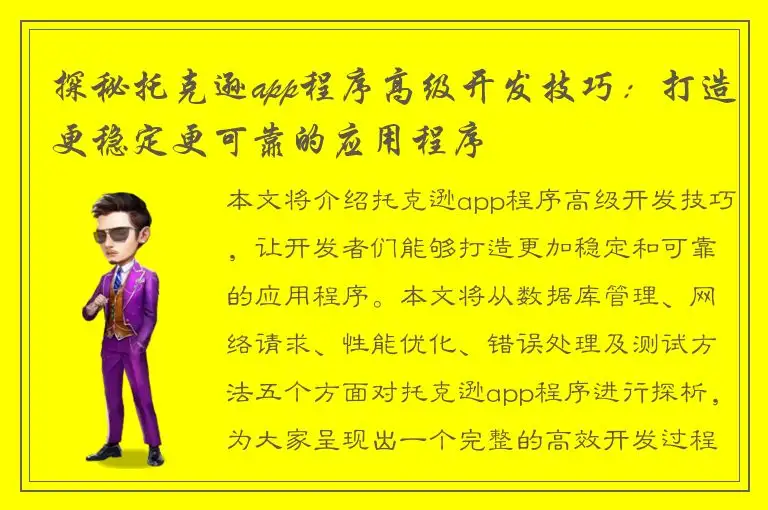 探秘托克逊app程序高级开发技巧：打造更稳定更可靠的应用程序

本文将介绍托克逊app程序高级开发技巧，让开发者们能够打造更加稳定和可靠的应用程序。本文将从数据库管理、网络请求、性能优化、错误处理及测试方法五个方面对托克逊app程序进行探析，为大家呈现出一个完整的高效开发过程